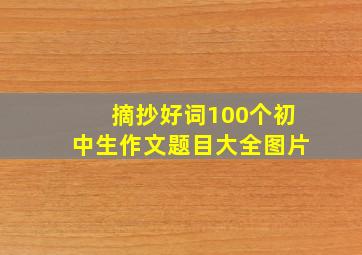 摘抄好词100个初中生作文题目大全图片